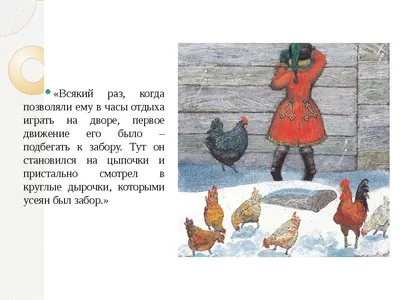 «Всякий раз, когда позволяли ему в часы отдыха играть на дворе, первое движение его было – подбегать к забору. Тут он становился на цыпочки и пристально смотрел в круглые дырочки, которыми усеян был забор.»